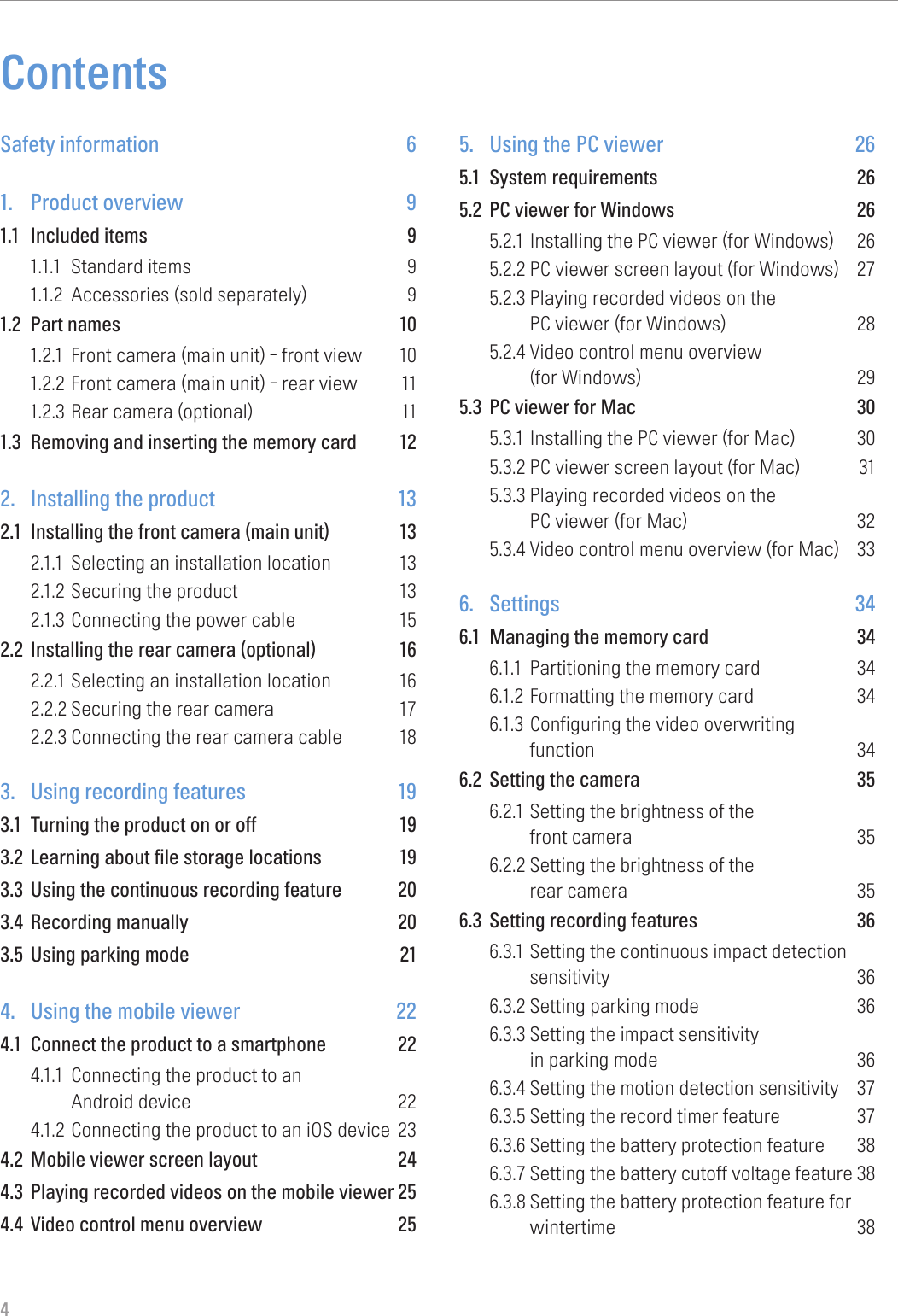 Contents

Safety information 6

1. Product overview 9

1.1 Included items 9

1.1.1 Standard items 9

1.1.2 Accessories (sold separately) 9

1.2 Part names 10

1.2.1 Front camera (main unit) - front view 10

1.2.2 Front camera (main unit) - rear view 11

1.2.3 Rear camera (optional) 11

1.3 Removing and inserting the memory card 12

2. Installing the product 13

2.1 Installing the front camera (main unit) 13

2.1.1 Selecting an installation location 13

2.1.2 Securing the product 13

2.1.3 Connecting the power cable 15

2.2 Installing the rear camera (optional) 16

2.2.1 Selecting an installation location 16

2.2.2 Securing the rear camera 17

2.2.3 Connecting the rear camera cable 18

3. Using recording features 19

3.1 Turning the product on or off 19

3.2 Learning about file storage locations 19

3.3 Using the continuous recording feature 20

3.4 Recording manually 20

3.5 Using parking mode 21

4. Using the mobile viewer 22

4.1 Connect the product to a smartphone 22

4.1.1 Connecting the product to an Android device 22

4.1.2 Connecting the product to an iOS device 23

4.2 Mobile viewer screen layout 24

4.3 Playing recorded videos on the mobile viewer 25

4.4 Video control menu overview 25

5. Using the PC viewer 26

5.1 System requirements 26

5.2 PC viewer for Windows 26

5.2.1 Installing the PC viewer (for Windows) 26

5.2.2 PC viewer screen layout (for Windows) 27

5.2.3 Playing recorded videos on the PC viewer (for Windows) 28

5.2.4 Video control menu overview (for Windows) 29

5.3 PC viewer for Mac 30

5.3.1 Installing the PC viewer (for Mac) 30

5.3.2 PC viewer screen layout (for Mac) 31

5.3.3 Playing recorded videos on the PC viewer (for Mac) 32

5.3.4 Video control menu overview (for Mac) 33

6. Settings 34

6.1 Managing the memory card 34

6.1.1 Partitioning the memory card 34

6.1.2 Formatting the memory card 34

6.1.3 Configuring the video overwriting function 34

6.2 Setting the camera 35

6.2.1 Setting the brightness of the front camera 35

6.2.2 Setting the brightness of the rear camera 35

6.3 Setting recording features 36

6.3.1 Setting the continuous impact detection sensitivity 36

6.3.2 Setting parking mode 36

6.3.3 Setting the impact sensitivity in parking mode 36

6.3.4 Setting the motion detection sensitivity 37

6.3.5 Setting the record timer feature 37

6.3.6 Setting the battery protection feature 38

6.3.7 Setting the battery cutoff voltage feature 38

6.3.8 Setting the battery protection feature for wintertime 38

4